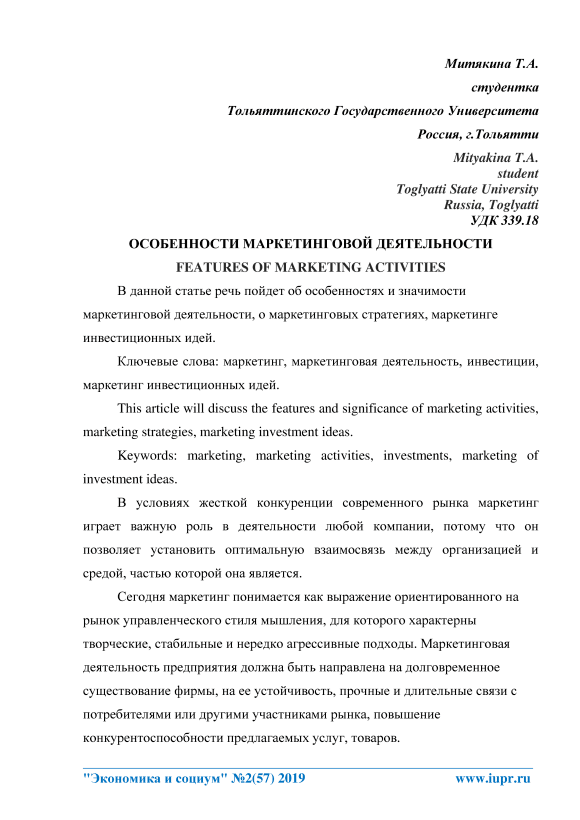 Митякина Т.А.
студентка
Тольяттинского Государственного Университета
Россия, г.Тольятти

Mityakina T.A.
student
Toglyatti State University
Russia, Toglyatti
УДК 339.18

ОСОБЕННОСТИ МАРКЕТИНГОВОЙ ДЕЯТЕЛЬНОСТИ
FEATURES OF MARKETING ACTIVITIES

В данной статье речь пойдет об особенностях и значимости маркетинговой деятельности, о маркетинговых стратегиях, маркетинге инвестиционных идей.

Ключевые слова: маркетинг, маркетинговая деятельность, инвестиции, маркетинг инвестиционных идей.

This article will discuss the features and significance of marketing activities, marketing strategies, marketing investment ideas.

Keywords: marketing, marketing activities, investments, marketing of investment ideas.

В условиях жесткой конкуренции современного рынка маркетинг играет важную роль в деятельности любой компании, потому что он позволяет установить оптимальную взаимосвязь между организацией и средой, частью которой она является.

Сегодня маркетинг понимается как выражение ориентированного на рынок управленческого стиля мышления, для которого характерны творческие, стабильные и нередко агрессивные подходы. Маркетинговая деятельность предприятия должна быть направлена на долговременное существование фирмы, на ее устойчивость, прочные и длительные связи с потребителями или другими участниками рынка, повышение конкурентоспособности предлагаемых услуг, товаров.

"Экономика и социум" №2(57) 2019 www.iupr.ru